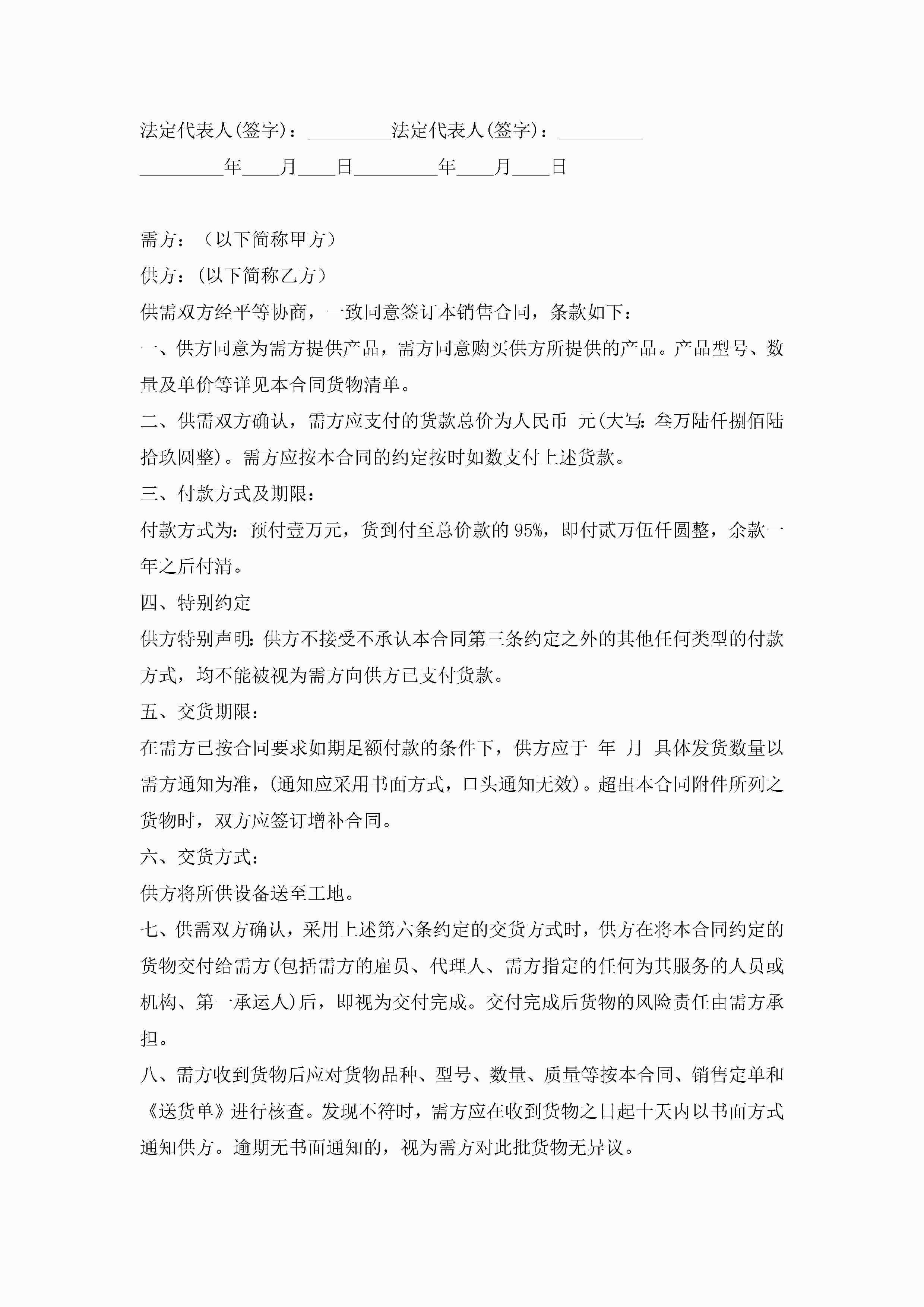 法定代表人(签字)：_________法定代表人(签字)：_________

_________年____月____日_________年____月____日

需方：（以下简称甲方）

供方：(以下简称乙方)

供需双方经平等协商，一致同意签订本销售合同，条款如下：

一、供方同意为需方提供产品，需方同意购买供方所提供的产品。产品型号、数量及单价等详见本合同货物清单。

二、供需双方确认，需方应支付的货款总价为人民币 元(大写：叁万陆仟捌佰陆拾玖圆整)。需方应按本合同的约定按时如数支付上述货款。

三、付款方式及期限：

付款方式为：预付壹万元，货到付至总价款的95%，即付贰万伍仟圆整，余款一年之后付清。

四、特别约定

供方特别声明：供方不接受不承认本合同第三条约定之外的其他任何类型的付款方式，均不能被视为需方向供方已支付货款。

五、交货期限：

在需方已按合同要求如期足额付款的条件下，供方应于 年 月 具体发货数量以需方通知为准，(通知应采用书面方式，口头通知无效)。超出本合同附件所列之货物时，双方应签订增补合同。

六、交货方式：

供方将所供设备送至工地。

七、供需双方确认，采用上述第六条约定的交货方式时，供方在将本合同约定的货物交付给需方(包括需方的雇员、代理人、需方指定的任何为其服务的人员或机构、第一承运人)后，即视为交付完成。交付完成后货物的风险责任由需方承担。

八、需方收到货物后应对货物品种、型号、数量、质量等按本合同、销售定单和《送货单》进行核查。发现不符时，需方应在收到货物之日起十天内以书面方式通知供方。逾期无书面通知的，视为需方对此批货物无异议。